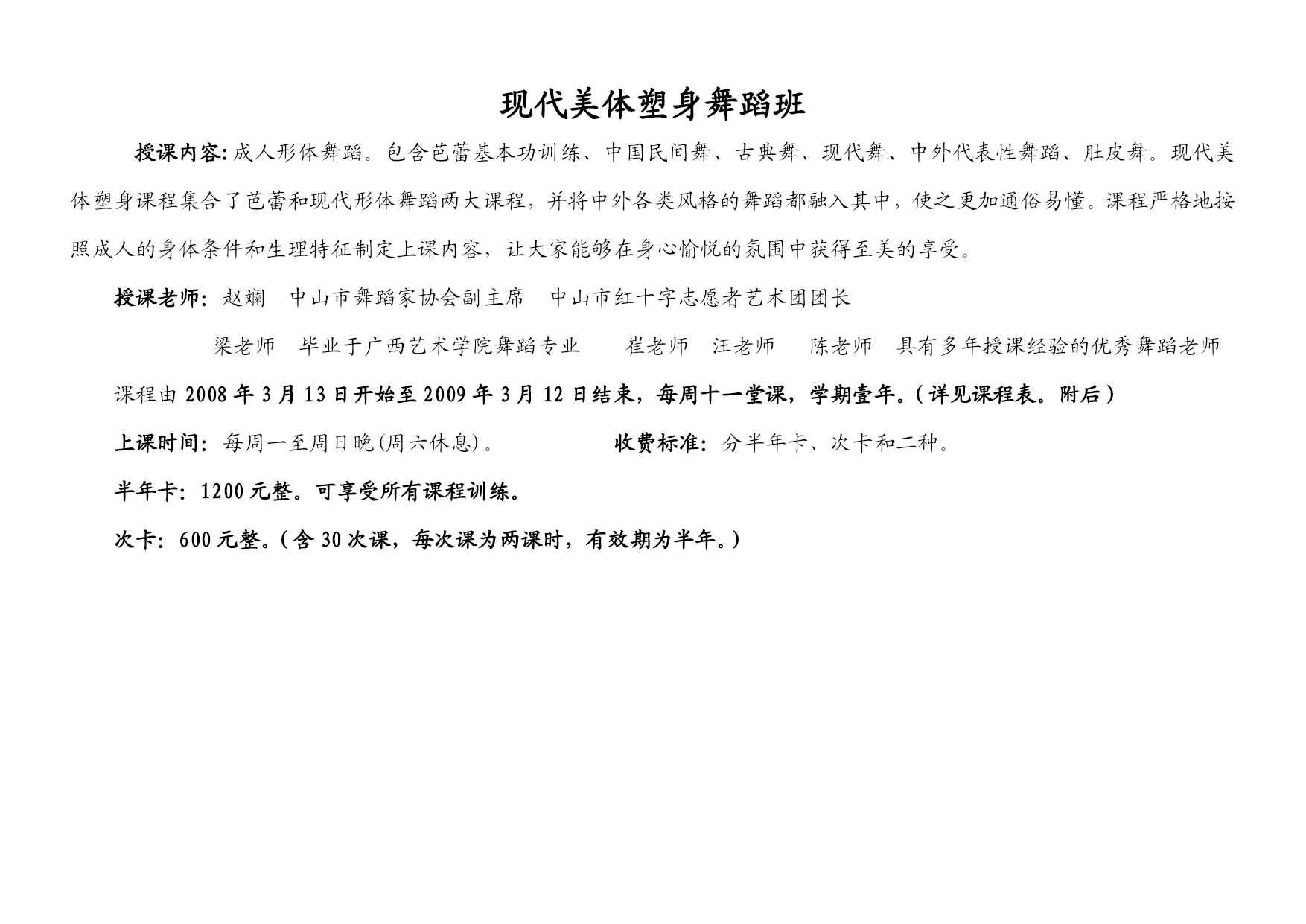 现代美体塑身舞蹈班

授课内容: 成人形体舞蹈。包含芭蕾基本功训练、中国民间舞、古典舞、现代舞、中外代表性舞蹈、肚皮舞。现代美体塑身课程集合了芭蕾和现代形体舞蹈两大课程，并将中外各类风格的舞蹈都融入其中，使之更加通俗易懂。课程严格地按照成人的身体条件和生理特征制定上课内容，让大家能够在身心愉悦的氛围中获得至美的享受。

授课老师: 赵斓　中山市舞蹈家协会副主席　中山市红十字志愿者艺术团团长

梁老师　毕业于广西艺术学院舞蹈专业　崔老师　汪老师　陈老师　具有多年授课经验的优秀舞蹈老师

课程由 2008 年 3 月 13 日开始至 2009 年 3 月 12 日结束，每周十一堂课，学期壹年。(详见课程表。附后)

上课时间: 每周一至周日晚(周六休息)。　收费标准: 分半年卡、次卡和二种。

半年卡: 1200 元整。可享受所有课程训练。

次卡: 600 元整。(含 30 次课，每次课为两课时，有效期为半年。)